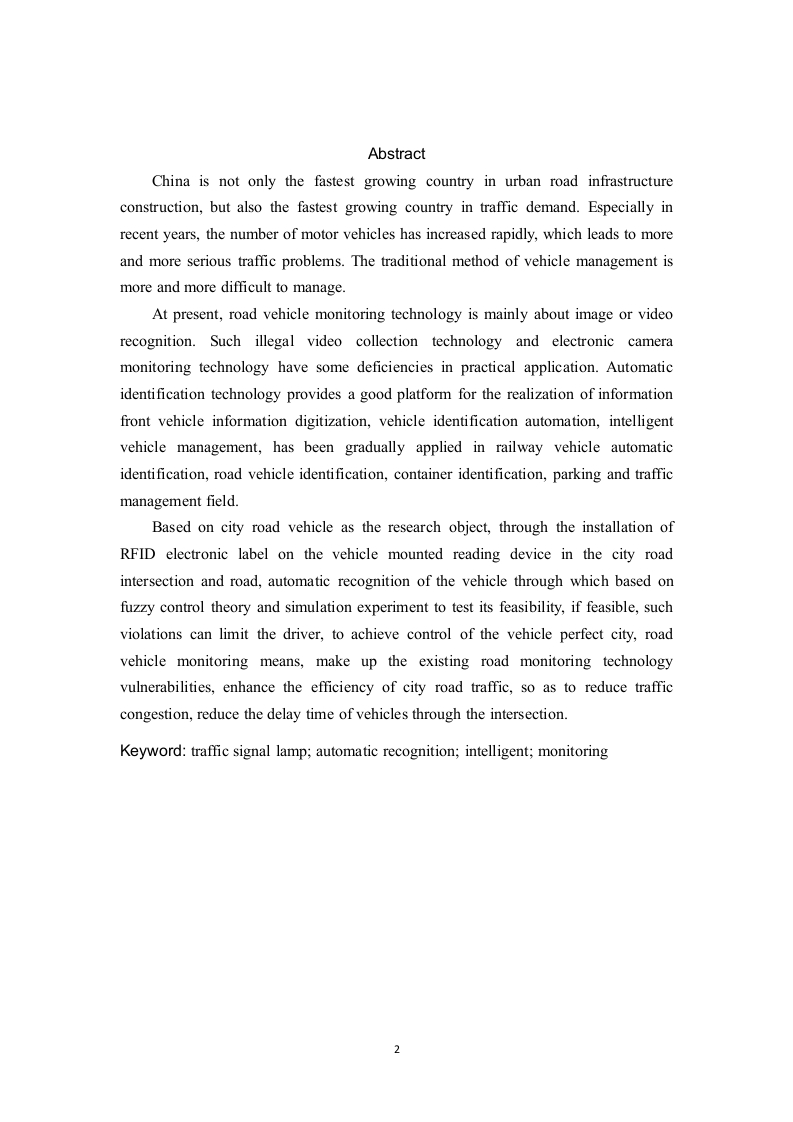 Abstract

China is not only the fastest growing country in urban road infrastructure construction, but also the fastest growing country in traffic demand. Especially in recent years, the number of motor vehicles has increased rapidly, which leads to more and more serious traffic problems. The traditional method of vehicle management is more and more difficult to manage.

At present, road vehicle monitoring technology is mainly about image or video recognition. Such illegal video collection technology and electronic camera monitoring technology have some deficiencies in practical application. Automatic identification technology provides a good platform for the realization of information front vehicle information digitization, vehicle identification automation, intelligent vehicle management, has been gradually applied in railway vehicle automatic identification, road vehicle identification, container identification, parking and traffic management field.

Based on city road vehicle as the research object, through the installation of RFID electronic label on the vehicle mounted reading device in the city road intersection and road, automatic recognition of the vehicle through which based on fuzzy control theory and simulation experiment to test its feasibility, if feasible, such violations can limit the driver, to achieve control of the vehicle perfect city, road vehicle monitoring means, make up the existing road monitoring technology vulnerabilities, enhance the efficiency of city road traffic, so as to reduce traffic congestion, reduce the delay time of vehicles through the intersection.

Keyword: traffic signal lamp; automatic recognition; intelligent; monitoring

2